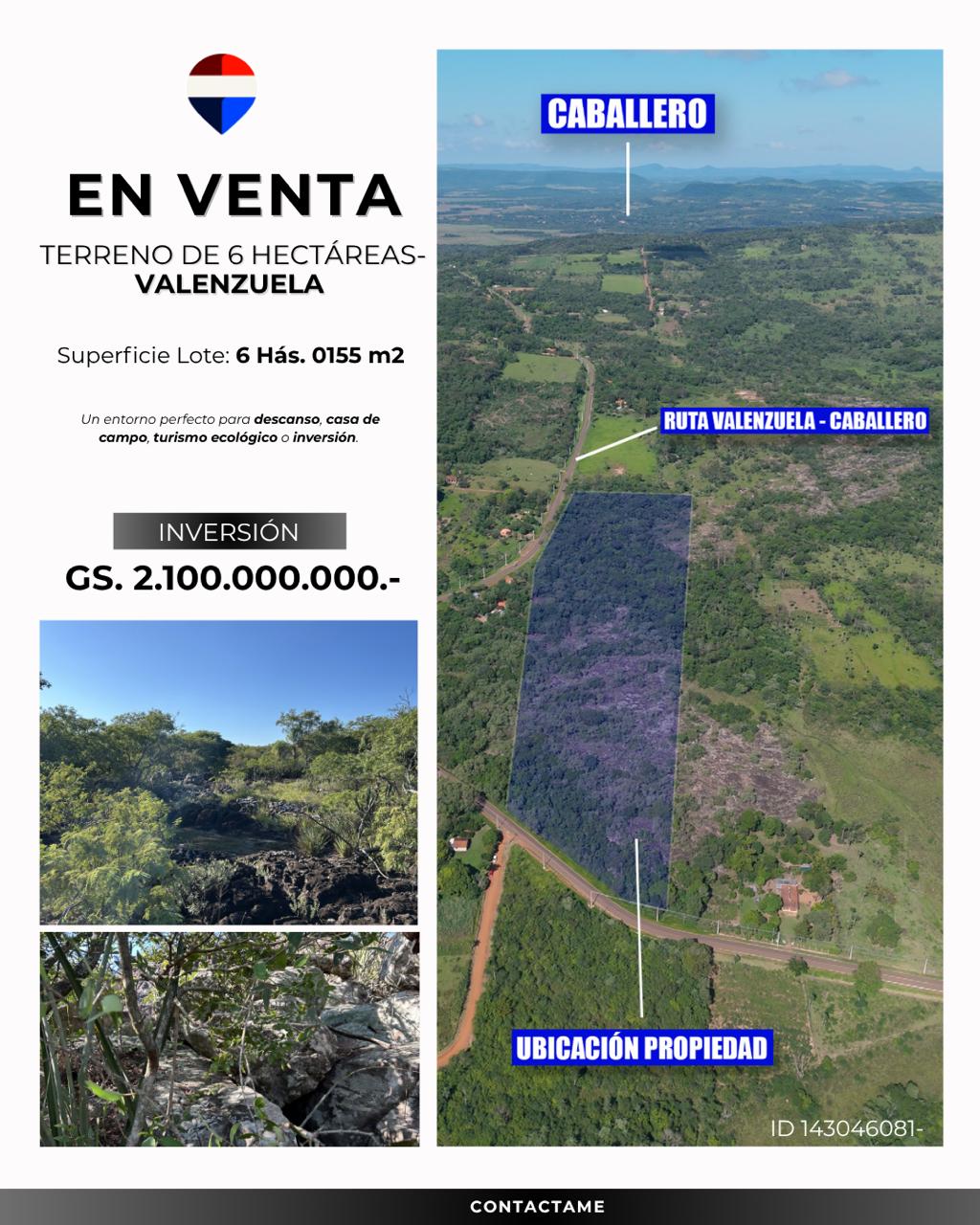 EN VENTA

TERRENO DE 6 HECTÁREAS-
VALENZUELA

Superficie Lote: 6 Hás. 0155 m2

Un entorno perfecto para descanso, casa de campo, turismo ecológico o inversión.

INVERSIÓN

GS. 2.100.000.000.-

CABALLERO

RUTA VALENZUELA - CABALLERO

UBICACIÓN PROPIEDAD

ID 143046081-

CONTACTAME